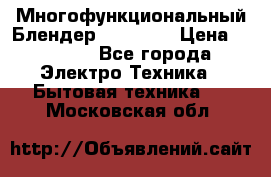 Многофункциональный Блендер Цена
Все города
Электро Техника
Бытовая техника
Московская обл

http://Объявлений.сайт